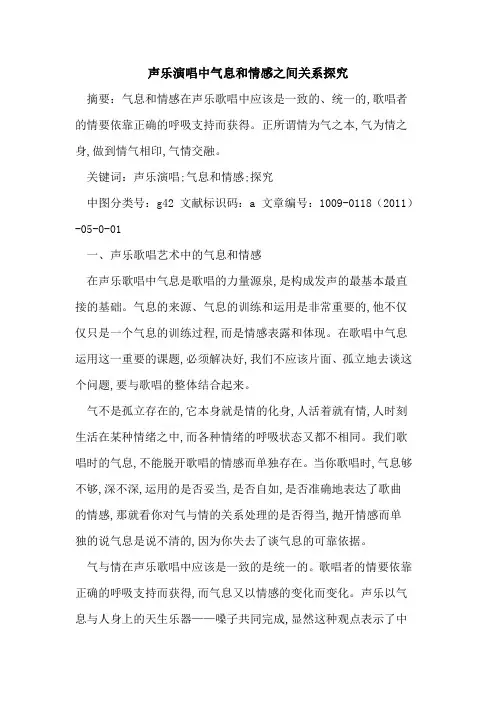 声乐演唱中气息和情感之间关系探究

摘要：气息和情感在声乐歌唱中应该是一致的、统一的,歌唱者的情要依靠正确的呼吸支持而获得。正所谓情为气之本,气为情之身,做到情气相印,气情交融。

关键词：声乐演唱;气息和情感;探究

中图分类号：g42 文献标识码：a 文章编号：1009-0118（2011）-05-0-01

一、声乐歌唱艺术中的气息和情感

在声乐歌唱中气息是歌唱的力量源泉,是构成发声的最基本最直接的基础。气息的来源、气息的训练和运用是非常重要的,他不仅仅只是一个气息的训练过程,而是情感表露和体现。在歌唱中气息运用这一重要的课题,必须解决好,我们不应该片面、孤立地去谈这个问题,要与歌唱的整体结合起来。

气不是孤立存在的,它本身就是情的化身,人活着就有情,人时刻生活在某种情绪之中,而各种情绪的呼吸状态又都不相同。我们歌唱时的气息,不能脱开歌唱的情感而单独存在。当你歌唱时,气息够不够,深不深,运用的是否妥当,是否自如,是否准确地表达了歌曲的情感,那就看你对气与情的关系处理的是否得当,抛开情感而单独的说气息是说不清的,因为你失去了谈气息的可靠依据。

气与情在声乐歌唱中应该是一致的是统一的。歌唱者的情要依靠正确的呼吸支持而获得,而气息又以情感的变化而变化。声乐以气息与人身上的天生乐器——嗓子共同完成,显然这种观点表示了中